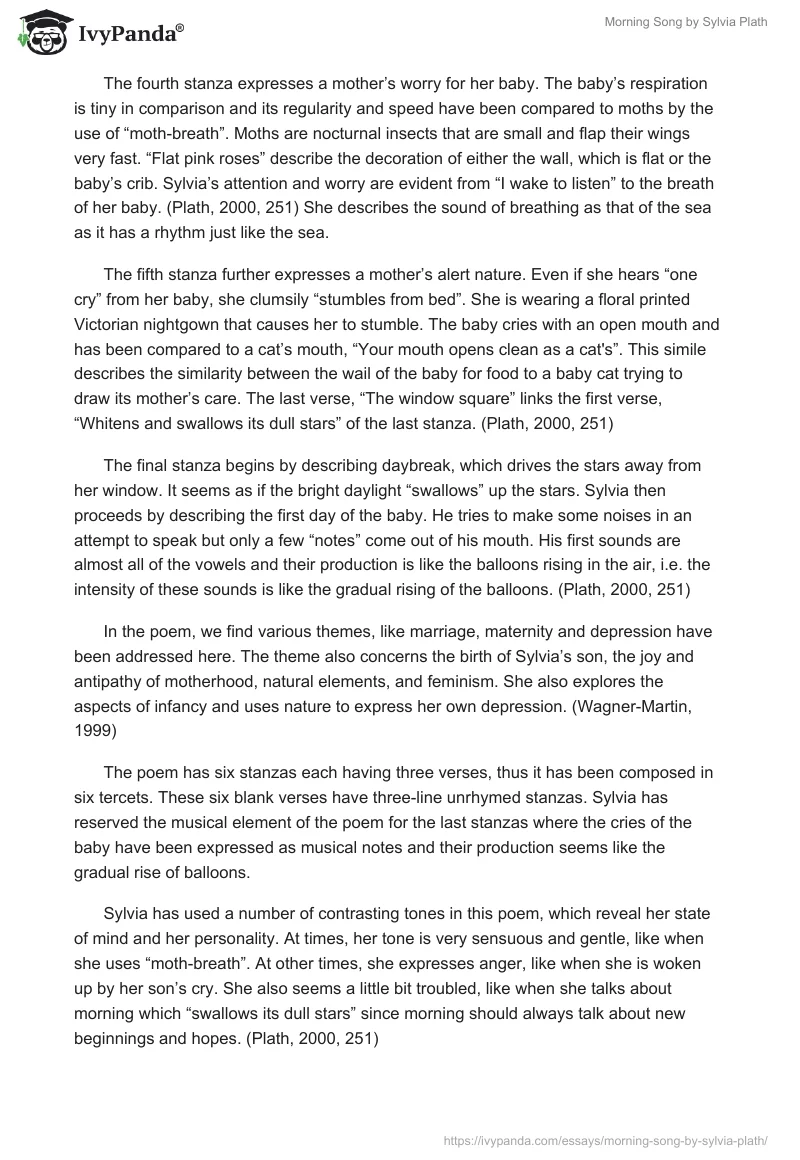 IvyPanda®

Morning Song by Sylvia Plath

The fourth stanza expresses a mother's worry for her baby. The baby's respiration is tiny in comparison and its regularity and speed have been compared to moths by the use of "moth-breath". Moths are nocturnal insects that are small and flap their wings very fast. "Flat pink roses" describe the decoration of either the wall, which is flat or the baby's crib. Sylvia's attention and worry are evident from "I wake to listen" to the breath of her baby. (Plath, 2000, 251) She describes the sound of breathing as that of the sea as it has a rhythm just like the sea.

The fifth stanza further expresses a mother's alert nature. Even if she hears "one cry" from her baby, she clumsily "stumbles from bed". She is wearing a floral printed Victorian nightgown that causes her to stumble. The baby cries with an open mouth and has been compared to a cat's mouth, "Your mouth opens clean as a cat's". This simile describes the similarity between the wail of the baby for food to a baby cat trying to draw its mother's care. The last verse, "The window square" links the first verse, "Whitens and swallows its dull stars" of the last stanza. (Plath, 2000, 251)

The final stanza begins by describing daybreak, which drives the stars away from her window. It seems as if the bright daylight "swallows" up the stars. Sylvia then proceeds by describing the first day of the baby. He tries to make some noises in an attempt to speak but only a few "notes" come out of his mouth. His first sounds are almost all of the vowels and their production is like the balloons rising in the air, i.e. the intensity of these sounds is like the gradual rising of the balloons. (Plath, 2000, 251)

In the poem, we find various themes, like marriage, maternity and depression have been addressed here. The theme also concerns the birth of Sylvia's son, the joy and antipathy of motherhood, natural elements, and feminism. She also explores the aspects of infancy and uses nature to express her own depression. (Wagner-Martin, 1999)

The poem has six stanzas each having three verses, thus it has been composed in six tercets. These six blank verses have three-line unrhymed stanzas. Sylvia has reserved the musical element of the poem for the last stanzas where the cries of the baby have been expressed as musical notes and their production seems like the gradual rise of balloons.

Sylvia has used a number of contrasting tones in this poem, which reveal her state of mind and her personality. At times, her tone is very sensuous and gentle, like when she uses "moth-breath". At other times, she expresses anger, like when she is woken up by her son's cry. She also seems a little bit troubled, like when she talks about morning which "swallows its dull stars" since morning should always talk about new beginnings and hopes. (Plath, 2000, 251)

https://ivypanda.com/essays/morning-song-by-sylvia-plath/